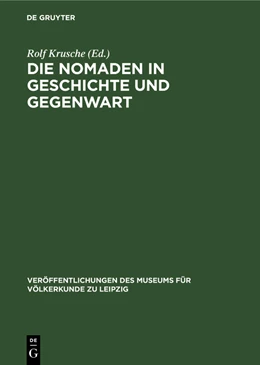 DE GRUYTER

Rolf Krusche (Ed.)

DIE NOMADEN IN GESCHICHTE UND GEGENWART

VERÖFFENTLICHUNGEN DES MUSEUMS FÜR VÖLKERKUNDE ZU LEIPZIG

DE G